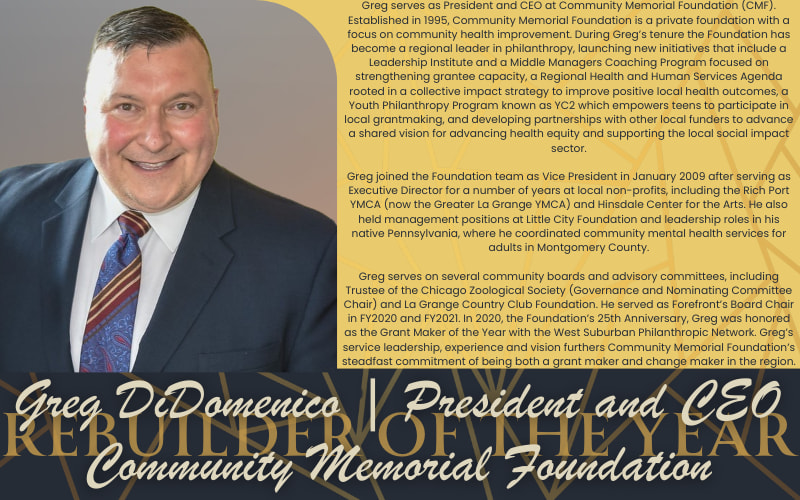 Greg serves as President and CEO at Community Memorial Foundation (CMF). Established in 1995, Community Memorial Foundation is a private foundation with a focus on community health improvement. During Greg's tenure the Foundation has become a regional leader in philanthropy, launching new initiatives that include a Leadership Institute and a Middle Managers Coaching Program focused on strengthening grantee capacity, a Regional Health and Human Services Agenda rooted in a collective impact strategy to improve positive local health outcomes, a Youth Philanthropy Program known as YC2 which empowers teens to participate in local grantmaking, and developing partnerships with other local funders to advance a shared vision for advancing health equity and supporting the local social impact sector.

Greg joined the Foundation team as Vice President in January 2009 after serving as Executive Director for a number of years at local non-profits, including the Rich Port YMCA (now the Greater La Grange YMCA) and Hinsdale Center for the Arts. He also held management positions at Little City Foundation and leadership roles in his native Pennsylvania, where he coordinated community mental health services for adults in Montgomery County.

Greg serves on several community boards and advisory committees, including Trustee of the Chicago Zoological Society (Governance and Nominating Committee Chair) and La Grange Country Club Foundation. He served as Forefront's Board Chair in FY2020 and FY2021. In 2020, the Foundation's 25th Anniversary, Greg was honored as the Grant Maker of the Year with the West Suburban Philanthropic Network. Greg's service leadership, experience and vision furthers Community Memorial Foundation's steadfast commitment of being both a grant maker and change maker in the region.

Greg DiDomenico | President and CEO
REBUILDER OF THE YEAR
Community Memorial Foundation